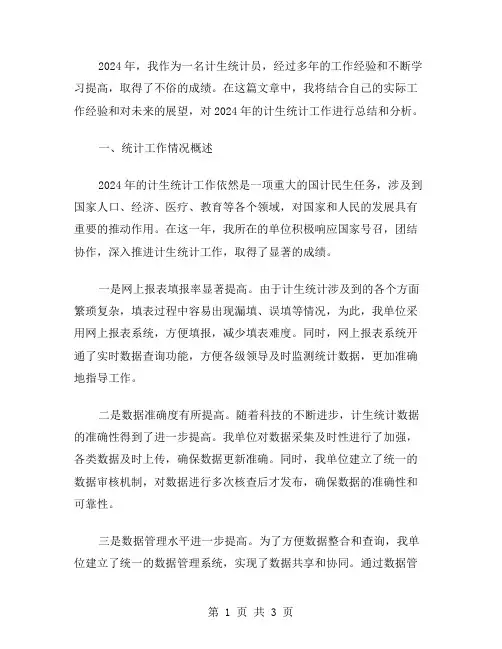 2024年，我作为一名计生统计员，经过多年的工作经验和不断学习提高，取得了不俗的成绩。在这篇文章中，我将结合自己的实际工作经验和对未来的展望，对2024年的计生统计工作进行总结和分析。

一、统计工作情况概述

2024年的计生统计工作依然是一项重大的国计民生任务，涉及到国家人口、经济、医疗、教育等各个领域，对国家和人民的发展具有重要的推动作用。在这一年，我所在的单位积极响应国家号召，团结协作，深入推进计生统计工作，取得了显著的成绩。

一是网上报表填报率显著提高。由于计生统计涉及到的各个方面繁琐复杂，填表过程中容易出现漏填、误填等情况，为此，我单位采用网上报表系统，方便填报，减少填表难度。同时，网上报表系统开通了实时数据查询功能，方便各级领导及时监测统计数据，更加准确地指导工作。

二是数据准确度有所提高。随着科技的不断进步，计生统计数据的准确性得到了进一步提高。我单位对数据采集及时性进行了加强，各类数据及时上传，确保数据更新准确。同时，我单位建立了统一的数据审核机制，对数据进行多次核查后才发布，确保数据的准确性和可靠性。

三是数据管理水平进一步提高。为了方便数据整合和查询，我单位建立了统一的数据管理系统，实现了数据共享和协同。通过数据管

第 1 页 共 3 页